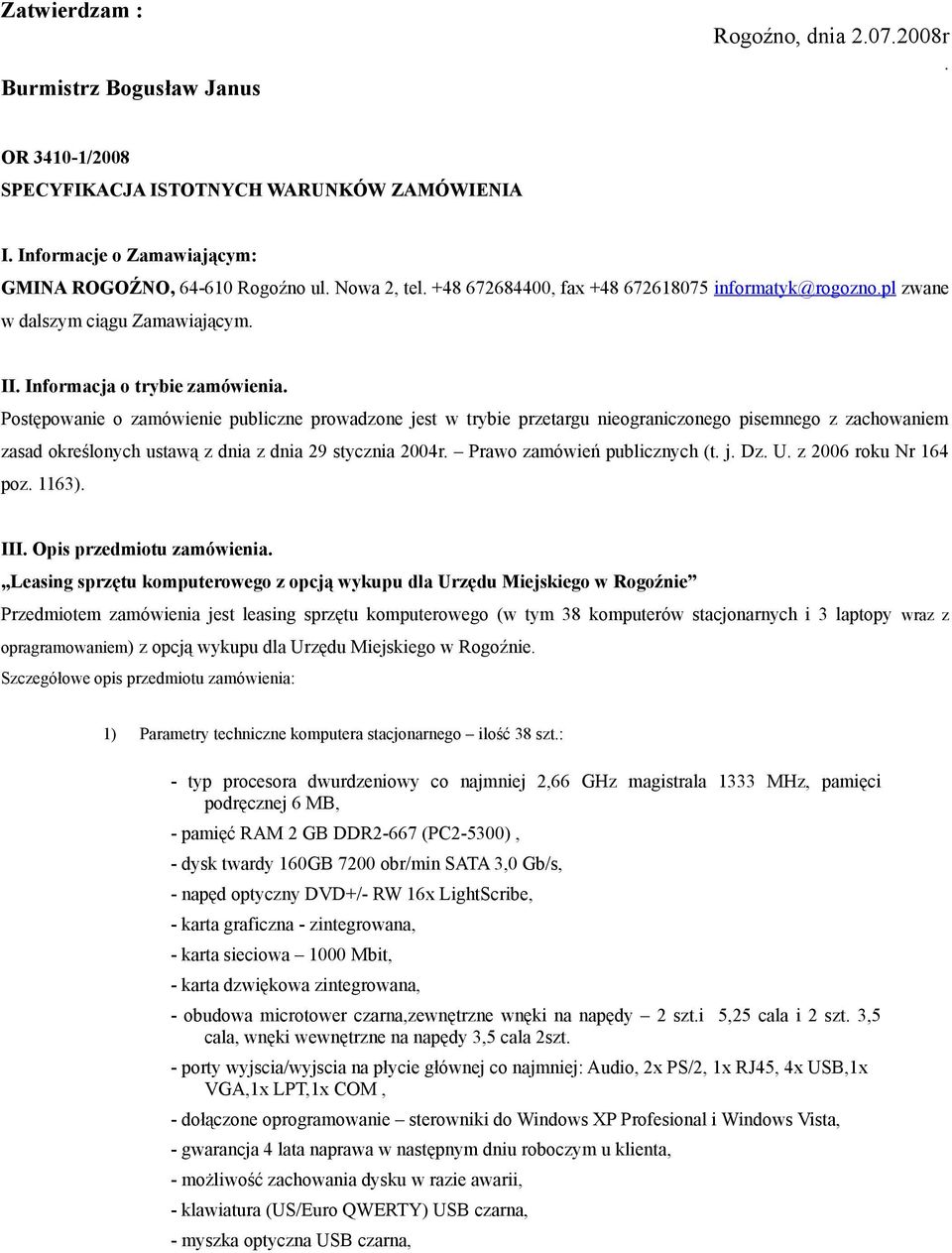 Zatwierdzam :

Rogoźno, dnia 2.07.2008r.

Burmistrz Bogusław Janus

OR 3410-1/2008

SPECYFIKACJA ISTOTNYCH WARUNKÓW ZAMÓWIENIA

I. Informacje o Zamawiającym:

GMINA ROGOŹNO, 64-610 Rogoźno ul. Nowa 2, tel. +48 672684400, fax +48 672618075 informatyk@rogozno.pl zwane w dalszym ciągu Zamawiającym.

II. Informacja o trybie zamówienia.

Postępowanie o zamówienie publiczne prowadzone jest w trybie przetargu nieograniczonego pisemnego z zachowaniem zasad określonych ustawą z dnia z dnia 29 stycznia 2004r. – Prawo zamówień publicznych (t. j. Dz. U. z 2006 roku Nr 164 poz. 1163).

III. Opis przedmiotu zamówienia.

„Leasing sprzętu komputerowego z opcją wykupu dla Urzędu Miejskiego w Rogoźnie”

Przedmiotem zamówienia jest leasing sprzętu komputerowego (w tym 38 komputerów stacjonarnych i 3 laptopy wraz z opragramowaniem) z opcją wykupu dla Urzędu Miejskiego w Rogoźnie.

Szczegółowe opis przedmiotu zamówienia:

1) Parametry techniczne komputera stacjonarnego – ilość 38 szt.:

- typ procesora dwurdzeniowy co najmniej 2,66 GHz magistrala 1333 MHz, pamięci podręcznej 6 MB,

- pamięć RAM 2 GB DDR2-667 (PC2-5300) ,

- dysk twardy 160GB 7200 obr/min SATA 3,0 Gb/s,

- napęd optyczny DVD+/- RW 16x LightScribe,

- karta graficzna - zintegrowana,

- karta sieciowa – 1000 Mbit,

- karta dzwiękowa zintegrowana,

- obudowa microtower czarna,zewnętrzne wnęki na napędy – 2 szt.i 5,25 cala i 2 szt. 3,5 cala, wnęki wewnętrzne na napędy 3,5 cala 2szt.

- porty wyjscia/wyjscia na płycie głównej co najmniej: Audio, 2x PS/2, 1x RJ45, 4x USB,1x VGA,1x LPT,1x COM ,

- dołączone oprogramowanie – sterowniki do Windows XP Profesional i Windows Vista,

- gwarancja 4 lata naprawa w następnym dniu roboczym u klienta,

- możliwość zachowania dysku w razie awarii,

- klawiatura (US/Euro QWERTY) USB czarna,

- myszka optyczna USB czarna,